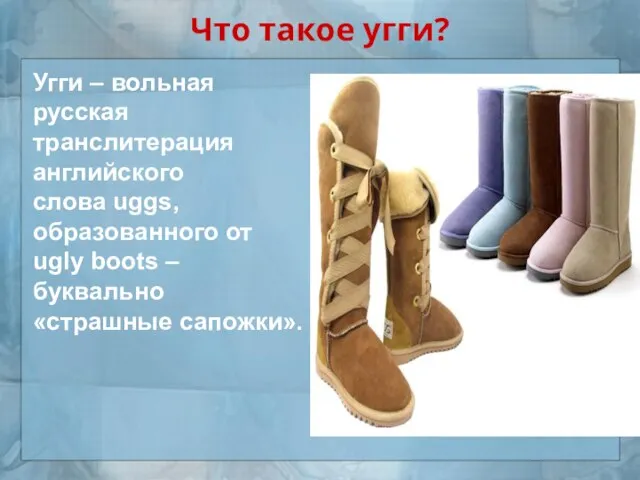 Что такое угги?

Угги – вольная русская транслитерация английского слова uggs, образованного от ugly boots – буквально «страшные сапожки».